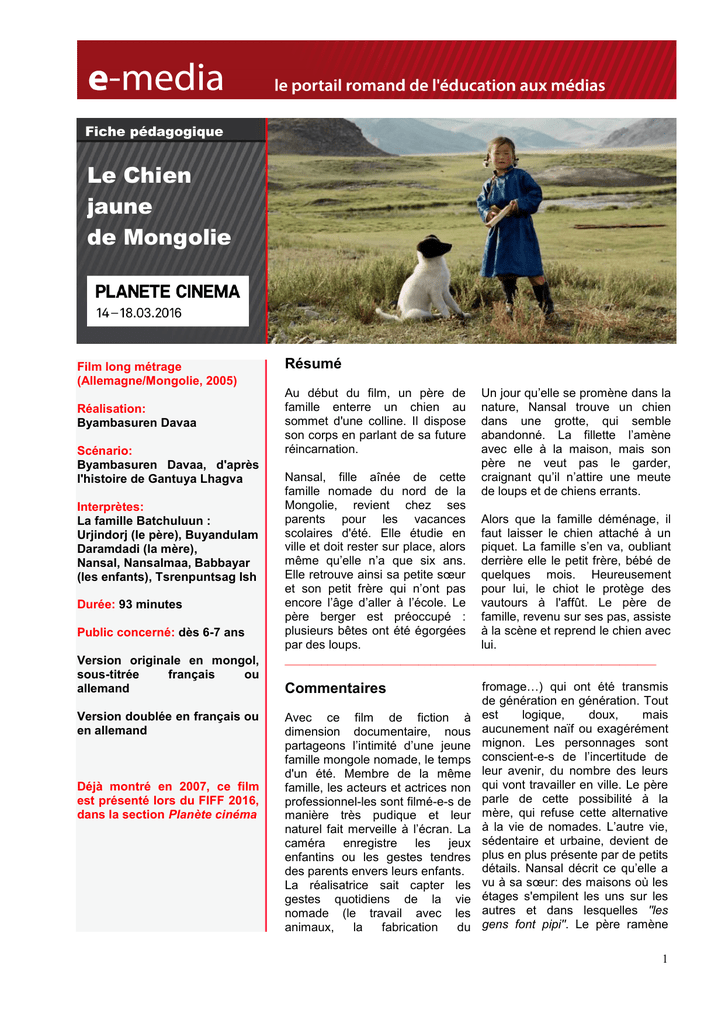 e-media le portail romand de l'éducation aux médias

Fiche pédagogique

Le Chien jaune de Mongolie

PLANETE CINEMA
14 – 18.03.2016

Film long métrage (Allemagne/Mongolie, 2005)

Réalisation:
Byambasuren Davaa

Scénario:
Byambasuren Davaa, d'après l'histoire de Gantuya Lhagva

Interprètes:
La famille Batchuluun : Urjindorj (le père), Buyandulam Daramdadi (la mère), Nansal, Nansalmaa, Babbayar (les enfants), Tsrenpuntsag Ish

Durée: 93 minutes

Public concerné: dès 6-7 ans

Version originale en mongol, sous-titrée français ou allemand

Version doublée en français ou en allemand

Déjà montré en 2007, ce film est présenté lors du FIFF 2016, dans la section Planète cinéma

Résumé

Au début du film, un père de famille enterre un chien au sommet d'une colline. Il dispose son corps en parlant de sa future réincarnation.

Nansal, fille aînée de cette famille nomade du nord de la Mongolie, revient chez ses parents pour les vacances scolaires d'été. Elle étudie en ville et doit rester sur place, alors même qu'elle n'a que six ans. Elle retrouve ainsi sa petite sœur et son petit frère qui n'ont pas encore l'âge d'aller à l'école. Le père berger est préoccupé : plusieurs bêtes ont été égorgées par des loups.

Un jour qu'elle se promène dans la nature, Nansal trouve un chien dans une grotte, qui semble abandonné. La fillette l'amène avec elle à la maison, mais son père ne veut pas le garder, craignant qu'il n'attire une meute de loups et de chiens errants.

Alors que la famille déménage, il faut laisser le chien attaché à un piquet. La famille s'en va, oubliant derrière elle le petit frère, bébé de quelques mois. Heureusement pour lui, le chiot le protège des vautours à l'affût. Le père de famille, revenu sur ses pas, assiste à la scène et reprend le chien avec lui.

Commentaires

Avec ce film de fiction à dimension documentaire, nous partageons l'intimité d'une jeune famille mongole nomade, le temps d'un été. Membre de la même famille, les acteurs et actrices non professionnel-les sont filmé-e-s de manière très pudique et leur naturel fait merveille à l'écran. La caméra enregistre les jeux enfantins ou les gestes tendres des parents envers leurs enfants.
La réalisatrice sait capter les gestes quotidiens de la vie nomade (le travail avec les animaux, la fabrication du fromage…) qui ont été transmis de génération en génération. Tout est logique, doux, mais aucunement naïf ou exagérément mignon. Les personnages sont conscient-e-s de l'incertitude de leur avenir, du nombre des leurs qui vont travailler en ville. Le père parle de cette possibilité à la mère, qui refuse cette alternative à la vie de nomades. L'autre vie, sédentaire et urbaine, devient de plus en plus présente par de petits détails. Nansal décrit ce qu'elle a vu à sa sœur: des maisons où les étages s'empilent les uns sur les autres et dans lesquelles "les gens font pipi". Le père ramène

1